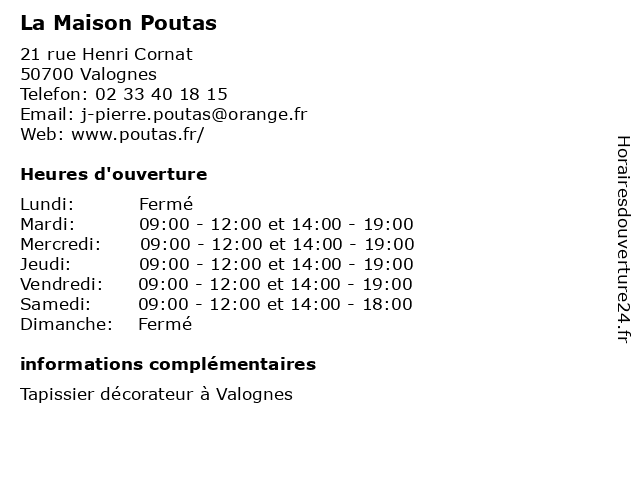 La Maison Poutas

21 rue Henri Cornat
50700 Valognes
Telefon: 02 33 40 18 15
Email: j-pierre.poutas@orange.fr
Web: www.poutas.fr/

Heures d'ouverture

| | |
|---|---|
| Lundi: | Fermé |
| Mardi: | 09:00 - 12:00 et 14:00 - 19:00 |
| Mercredi: | 09:00 - 12:00 et 14:00 - 19:00 |
| Jeudi: | 09:00 - 12:00 et 14:00 - 19:00 |
| Vendredi: | 09:00 - 12:00 et 14:00 - 19:00 |
| Samedi: | 09:00 - 12:00 et 14:00 - 18:00 |
| Dimanche: | Fermé |

informations complémentaires

Tapissier décorateur à Valognes

Horairesdouverture24.fr